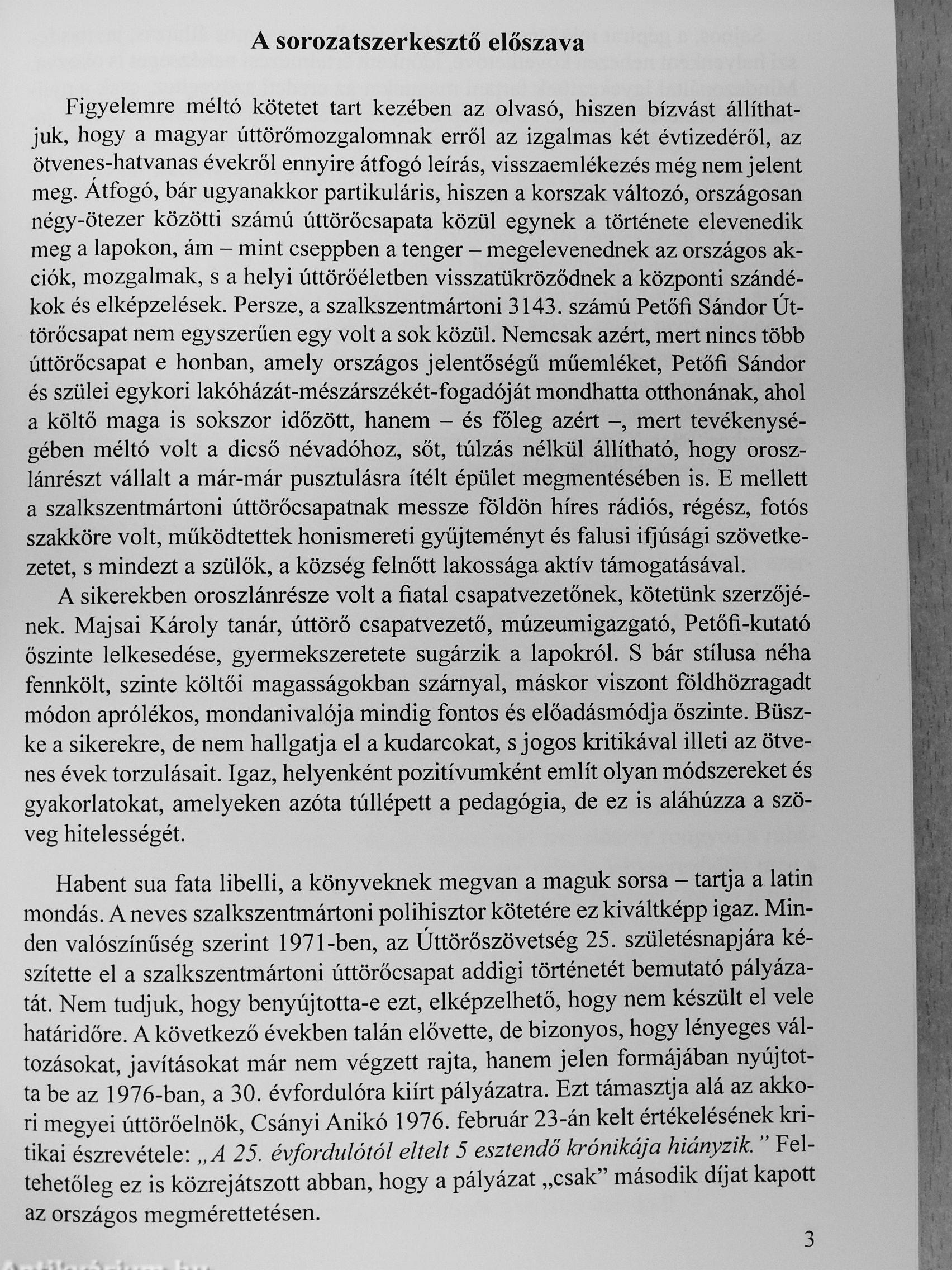 A sorozatszerkesztő előszava

Figyelemre méltó kötetet tart kezében az olvasó, hiszen bízvást állíthatjuk, hogy a magyar úttörőmozgalomnak erről az izgalmas két évtizedéről, az ötvenes-hatvanas évekről ennyire átfogó leírás, visszaemlékezés még nem jelent meg. Átfogó, bár ugyanakkor partikuláris, hiszen a korszak változó, országosan négy-ötezer közötti számú úttörőcsapata közül egynek a története elevenedik meg a lapokon, ám – mint cseppben a tenger – megelevenednek az országos akciók, mozgalmak, s a helyi úttörőéletben visszatükröződnek a központi szándékok és elképzelések. Persze, a szalkszentmártoni 3143. számú Petőfi Sándor Úttörőcsapat nem egyszerűen egy volt a sok közül. Nemcsak azért, mert nincs több úttörőcsapat e honban, amely országos jelentőségű műemléket, Petőfi Sándor és szülei egykori lakóházát-mészárszékét-fogadóját mondhatta otthonának, ahol a költő maga is sokszor időzött, hanem – és főleg azért –, mert tevékenységében méltó volt a dicső névadóhoz, sőt, túlzás nélkül állítható, hogy oroszlánrészt vállalt a már-már pusztulásra ítélt épület megmentésében is. E mellett a szalkszentmártoni úttörőcsapatnak messze földön híres rádiós, régész, fotós szakköre volt, működtettek honismereti gyűjteményt és falusi ifjúsági szövetkezetet, s mindezt a szülők, a község felnőtt lakossága aktív támogatásával.
A sikerekben oroszlánrésze volt a fiatal csapatvezetőnek, kötetünk szerzőjének. Majsai Károly tanár, úttörő csapatvezető, múzeumigazgató, Petőfi-kutató őszinte lelkesedése, gyermekszeretete sugárzik a lapokról. S bár stílusa néha fennkölt, szinte költői magasságokban szárnyal, máskor viszont földhözragadt módon aprólékos, mondanivalója mindig fontos és előadásmódja őszinte. Büszke a sikerekre, de nem hallgatja el a kudarcokat, s jogos kritikával illeti az ötvenes évek torzulásait. Igaz, helyenként pozitívumként említ olyan módszereket és gyakorlatokat, amelyeken azóta túllépett a pedagógia, de ez is aláhúzza a szöveg hitelességét.

Habent sua fata libelli, a könyveknek megvan a maguk sorsa – tartja a latin mondás. A neves szalkszentmártoni polihisztor kötetére ez kiváltképp igaz. Minden valószínűség szerint 1971-ben, az Úttörőszövetség 25. születésnapjára készítette el a szalkszentmártoni úttörőcsapat addigi történetét bemutató pályázatát. Nem tudjuk, hogy benyújtotta-e ezt, elképzelhető, hogy nem készült el vele határidőre. A következő években talán elővette, de bizonyos, hogy lényeges változásokat, javításokat már nem végzett rajta, hanem jelen formájában nyújtotta be az 1976-ban, a 30. évfordulóra kiírt pályázatra. Ezt támasztja alá az akkori megyei úttörőelnök, Csányi Anikó 1976. február 23-án kelt értékelésének kritikai észrevétele: „A 25. évfordulótól eltelt 5 esztendő krónikája hiányzik.” Feltehetőleg ez is közrejátszott abban, hogy a pályázat „csak” második díjat kapott az országos megmérettetésen.

3